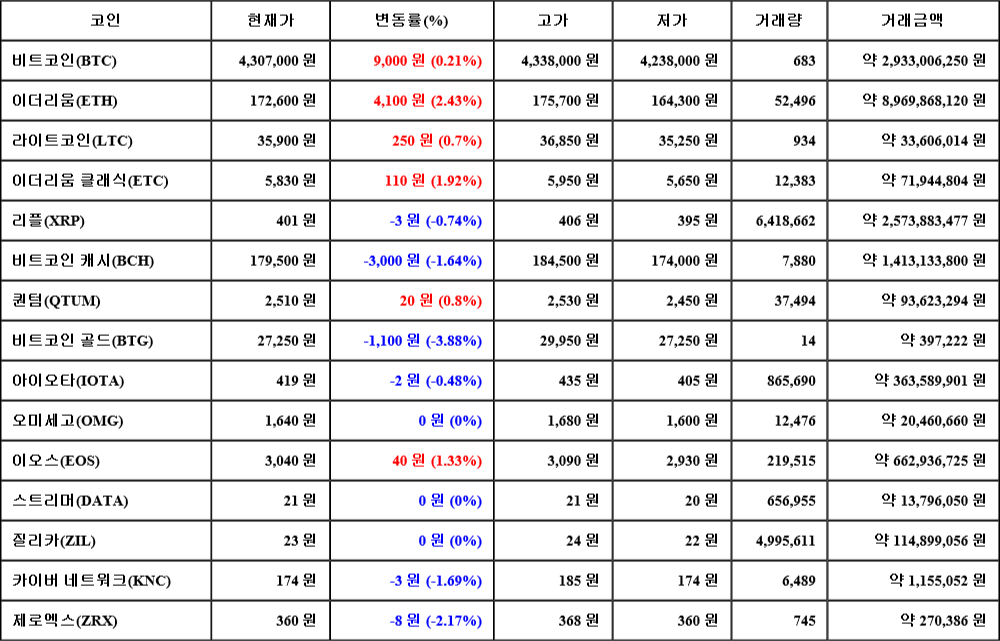 | 코인 | 현재가 | 변동률(%) | 고가 | 저가 | 거래량 | 거래금액 |
|---|---|---|---|---|---|---|
| 비트코인(BTC) | 4,307,000 원 | 9,000 원 (0.21%) | 4,338,000 원 | 4,238,000 원 | 683 | 약 2,933,006,250 원 |
| 이더리움(ETH) | 172,600 원 | 4,100 원 (2.43%) | 175,700 원 | 164,300 원 | 52,496 | 약 8,969,868,120 원 |
| 라이트코인(LTC) | 35,900 원 | 250 원 (0.7%) | 36,850 원 | 35,250 원 | 934 | 약 33,606,014 원 |
| 이더리움 클래식(ETC) | 5,830 원 | 110 원 (1.92%) | 5,950 원 | 5,650 원 | 12,383 | 약 71,944,804 원 |
| 리플(XRP) | 401 원 | -3 원 (-0.74%) | 406 원 | 395 원 | 6,418,662 | 약 2,573,883,477 원 |
| 비트코인 캐시(BCH) | 179,500 원 | -3,000 원 (-1.64%) | 184,500 원 | 174,000 원 | 7,880 | 약 1,413,133,800 원 |
| 퀀텀(QTUM) | 2,510 원 | 20 원 (0.8%) | 2,530 원 | 2,450 원 | 37,494 | 약 93,623,294 원 |
| 비트코인 골드(BTG) | 27,250 원 | -1,100 원 (-3.88%) | 29,950 원 | 27,250 원 | 14 | 약 397,222 원 |
| 아이오타(IOTA) | 419 원 | -2 원 (-0.48%) | 435 원 | 405 원 | 865,690 | 약 363,589,901 원 |
| 오미세고(OMG) | 1,640 원 | 0 원 (0%) | 1,680 원 | 1,600 원 | 12,476 | 약 20,460,660 원 |
| 이오스(EOS) | 3,040 원 | 40 원 (1.33%) | 3,090 원 | 2,930 원 | 219,515 | 약 662,936,725 원 |
| 스트리머(DATA) | 21 원 | 0 원 (0%) | 21 원 | 20 원 | 656,955 | 약 13,796,050 원 |
| 질리카(ZIL) | 23 원 | 0 원 (0%) | 24 원 | 22 원 | 4,995,611 | 약 114,899,056 원 |
| 카이버 네트워크(KNC) | 174 원 | -3 원 (-1.69%) | 185 원 | 174 원 | 6,489 | 약 1,155,052 원 |
| 제로엑스(ZRX) | 360 원 | -8 원 (-2.17%) | 368 원 | 360 원 | 745 | 약 270,386 원 |